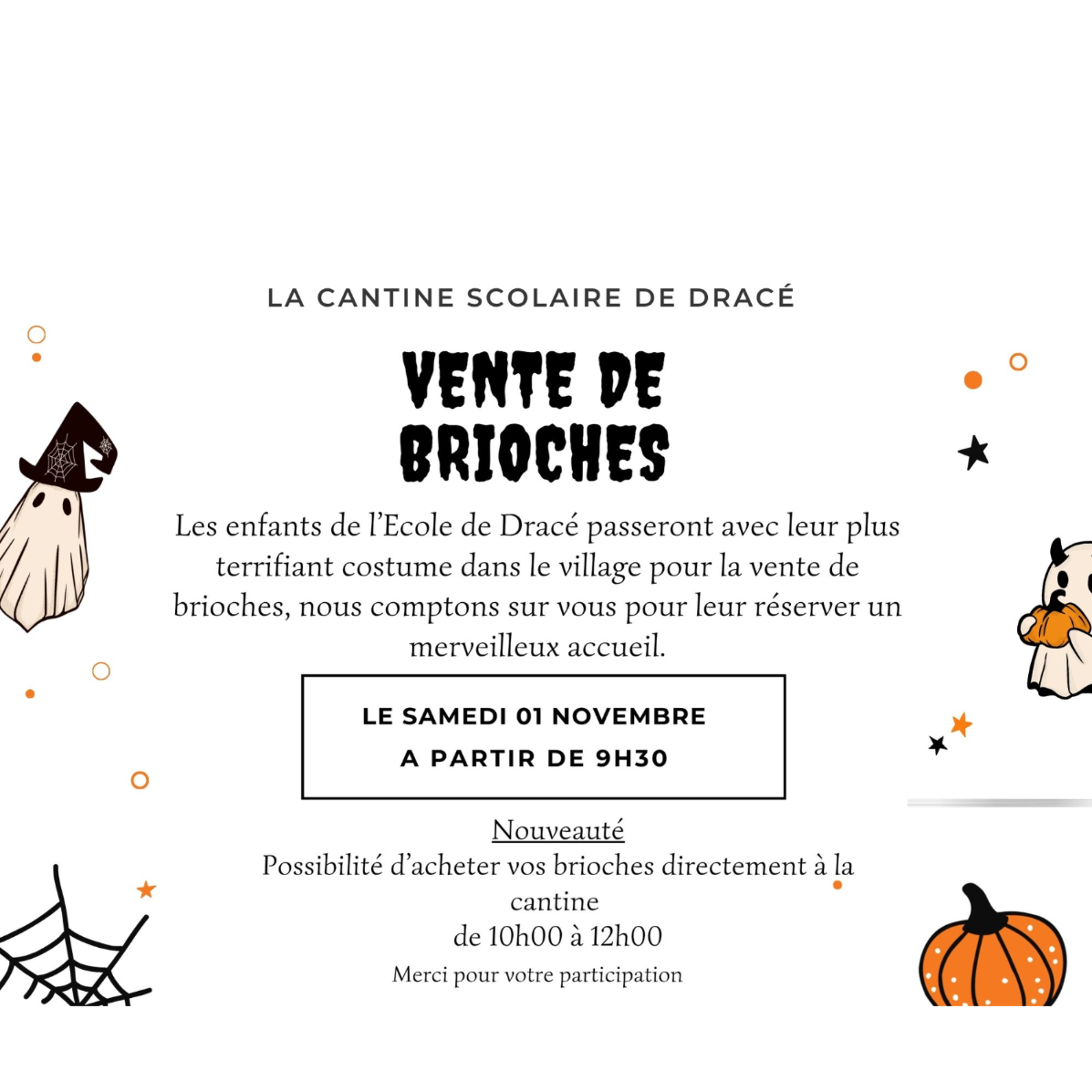 LA CANTINE SCOLAIRE DE DRACÉ

VENTE DE BRIOCHES

Les enfants de l'Ecole de Dracé passeront avec leur plus terrifiant costume dans le village pour la vente de brioches, nous comptons sur vous pour leur réserver un merveilleux accueil.

LE SAMEDI 01 NOVEMBRE
A PARTIR DE 9H30

Nouveauté
Possibilité d'acheter vos brioches directement à la cantine
de 10h00 à 12h00

Merci pour votre participation